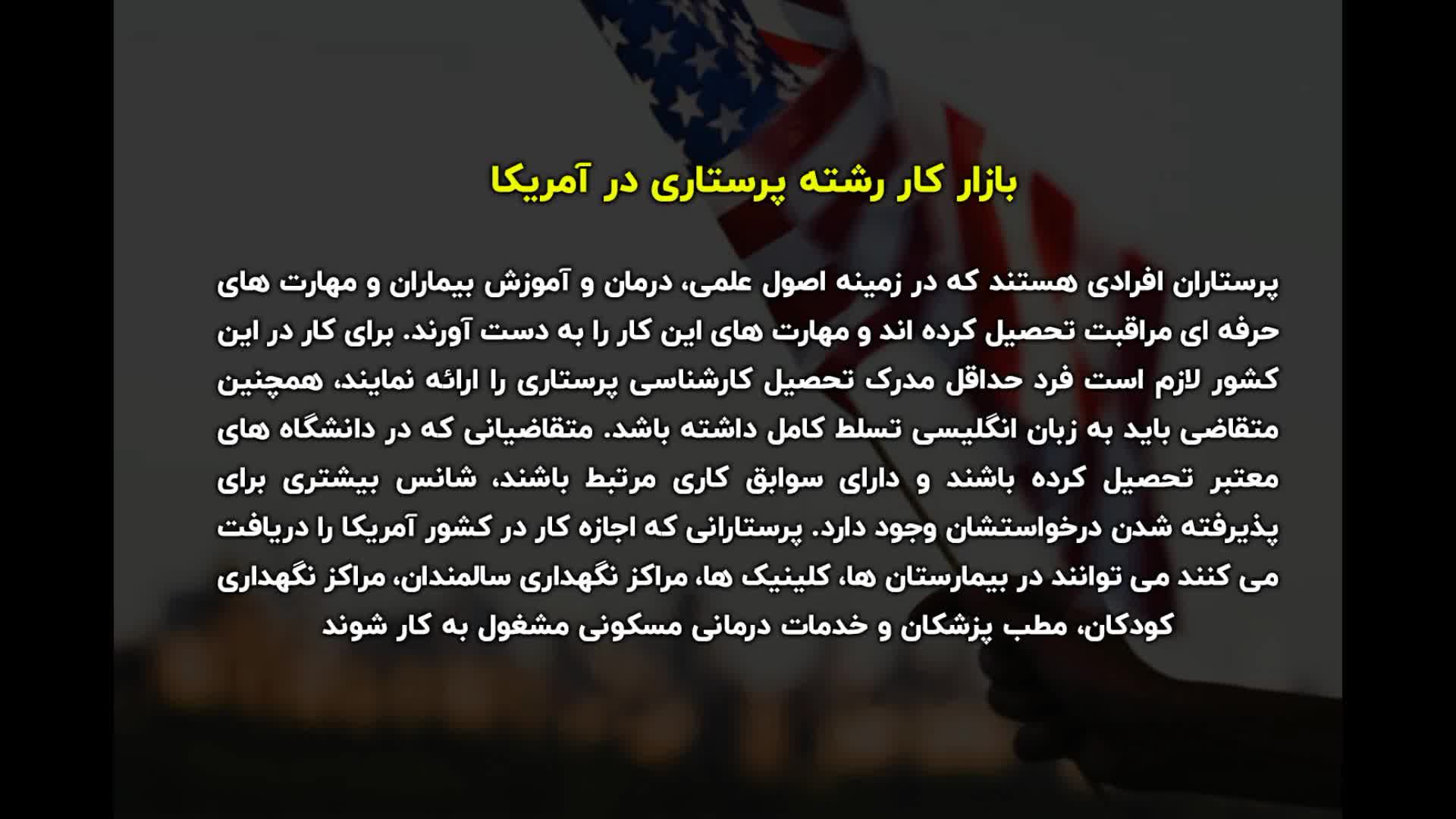 بازار کار رشته پرستاری در آمریکا

پرستاران افرادی هستند که در زمینه اصول علمی، درمان و آموزش بیماران و مهارت های حرفه ای مراقبت تحصیل کرده اند و مهارت های این کار را به دست آورند. برای کار در این کشور لازم است فرد حداقل مدرک تحصیل کارشناسی پرستاری را ارائه نمایند، همچنین متقاضی باید به زبان انگلیسی تسلط کامل داشته باشد. متقاضیانی که در دانشگاه های معتبر تحصیل کرده باشند و دارای سوابق کاری مرتبط باشند، شانس بیشتری برای پذیرفته شدن درخواستشان وجود دارد. پرستارانی که اجازه کار در کشور آمریکا را دریافت می کنند می توانند در بیمارستان ها، کلینیک ها، مراکز نگهداری سالمندان، مراکز نگهداری کودکان، مطب پزشکان و خدمات درمانی مسکونی مشغول به کار شوند